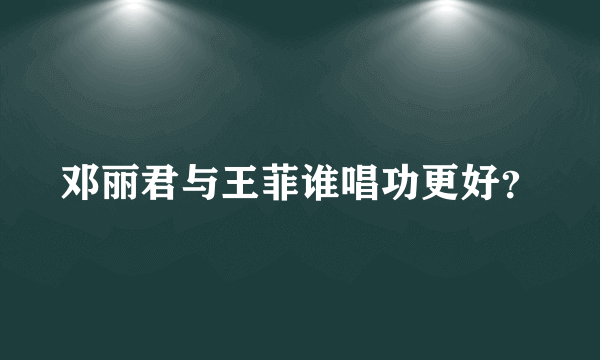 邓丽君与王菲谁唱功更好?